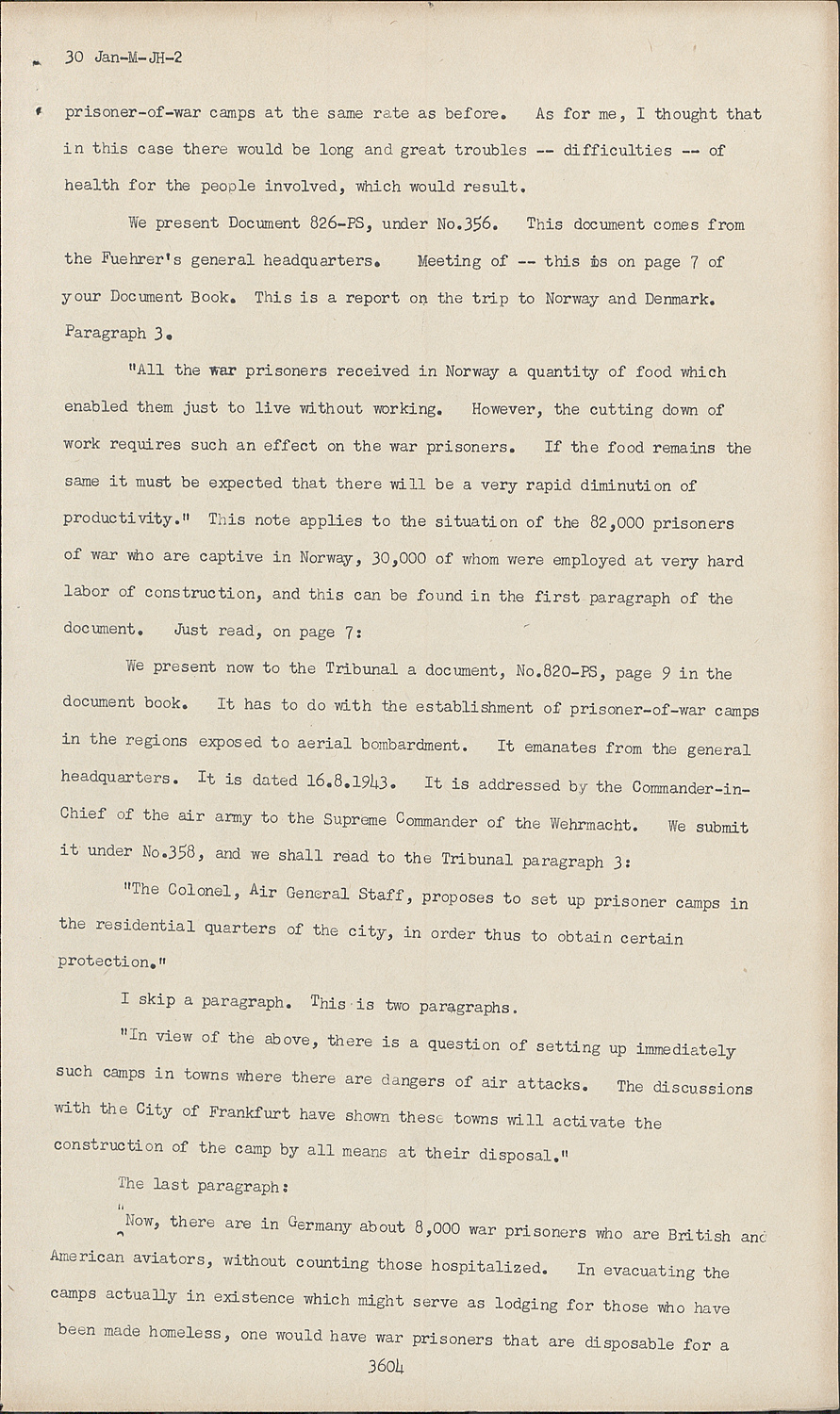 30 Jan-M-JH-2

prisoner-of-war camps at the same rate as before. As for me, I thought that in this case there would be long and great troubles -- difficulties -- of health for the people involved, which would result.

We present Document 826-PS, under No.356. This document comes from the Fuehrer's general headquarters. Meeting of -- this is on page 7 of your Document Book. This is a report on the trip to Norway and Denmark. Paragraph 3.

"All the war prisoners received in Norway a quantity of food which enabled them just to live without working. However, the cutting down of work requires such an effect on the war prisoners. If the food remains the same it must be expected that there will be a very rapid diminution of productivity." This note applies to the situation of the 82,000 prisoners of war who are captive in Norway, 30,000 of whom were employed at very hard labor of construction, and this can be found in the first paragraph of the document. Just read, on page 7:

We present now to the Tribunal a document, No.820-PS, page 9 in the document book. It has to do with the establishment of prisoner-of-war camps in the regions exposed to aerial bombardment. It emanates from the general headquarters. It is dated 16.8.1943. It is addressed by the Commander-in-Chief of the air army to the Supreme Commander of the Wehrmacht. We submit it under No.358, and we shall read to the Tribunal paragraph 3:

"The Colonel, Air General Staff, proposes to set up prisoner camps in the residential quarters of the city, in order thus to obtain certain protection."

I skip a paragraph. This is two paragraphs.

"In view of the above, there is a question of setting up immediately such camps in towns where there are dangers of air attacks. The discussions with the City of Frankfurt have shown these towns will activate the construction of the camp by all means at their disposal."

The last paragraph:

"Now, there are in Germany about 8,000 war prisoners who are British and American aviators, without counting those hospitalized. In evacuating the camps actually in existence which might serve as lodging for those who have been made homeless, one would have war prisoners that are disposable for a

3604